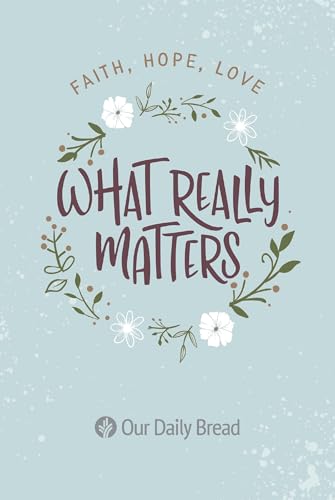 FAITH, HOPE, LOVE

WHAT REALLY MATTERS

Our Daily Bread